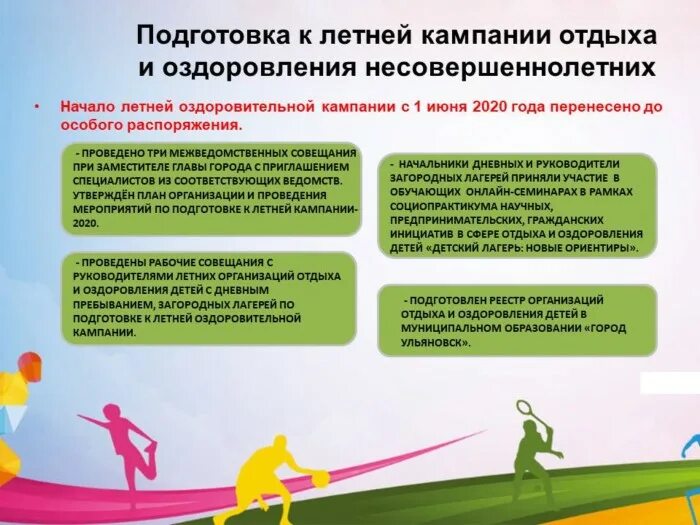 Подготовка к летней кампании отдыха и оздоровления несовершеннолетних

• Начало летней оздоровительной кампании с 1 июня 2020 года перенесено до особого распоряжения.

- ПРОВЕДЕНО ТРИ МЕЖВЕДОМСТВЕННЫХ СОВЕЩАНИЯ ПРИ ЗАМЕСТИТЕЛЕ ГЛАВЫ ГОРОДА С ПРИГЛАШЕНИЕМ СПЕЦИАЛИСТОВ ИЗ СООТВЕТСТВУЮЩИХ ВЕДОМСТВ. УТВЕРЖДЁН ПЛАН ОРГАНИЗАЦИИ И ПРОВЕДЕНИЯ МЕРОПРИЯТИЙ ПО ПОДГОТОВКЕ К ЛЕТНЕЙ КАМПАНИИ-2020.

- ПРОВЕДЕНЫ РАБОЧИЕ СОВЕЩАНИЯ С РУКОВОДИТЕЛЯМИ ЛЕТНИХ ОРГАНИЗАЦИЙ ОТДЫХА И ОЗДОРОВЛЕНИЯ ДЕТЕЙ С ДНЕВНЫМ ПРЕБЫВАНИЕМ, ЗАГОРОДНЫХ ЛАГЕРЕЙ ПО ПОДГОТОВКЕ К ЛЕТНЕЙ ОЗДОРОВИТЕЛЬНОЙ КАМПАНИИ.

- НАЧАЛЬНИКИ ДНЕВНЫХ И РУКОВОДИТЕЛИ ЗАГОРОДНЫХ ЛАГЕРЕЙ ПРИНЯЛИ УЧАСТИЕ В ОБУЧАЮЩИХ ОНЛАЙН-СЕМИНАРАХ В РАМКАХ СОЦИОПРАКТИКУМА НАУЧНЫХ, ПРЕДПРИНИМАТЕЛЬСКИХ, ГРАЖДАНСКИХ ИНИЦИАТИВ В СФЕРЕ ОТДЫХА И ОЗДОРОВЛЕНИЯ ДЕТЕЙ «ДЕТСКИЙ ЛАГЕРЬ: НОВЫЕ ОРИЕНТИРЫ».

- ПОДГОТОВЛЕН РЕЕСТР ОРГАНИЗАЦИЙ ОТДЫХА И ОЗДОРОВЛЕНИЯ ДЕТЕЙ В МУНИЦИПАЛЬНОМ ОБРАЗОВАНИИ «ГОРОД УЛЬЯНОВСК».